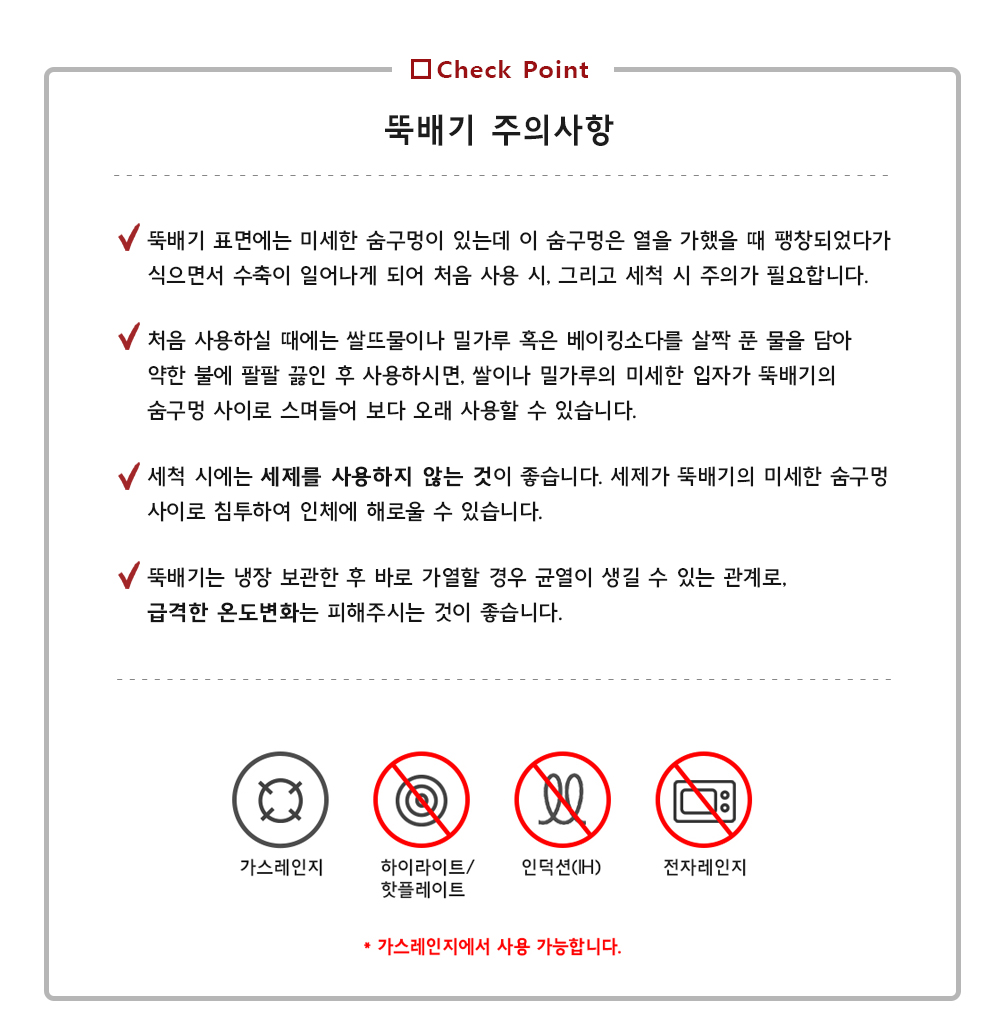 Check Point

뚝배기 주의사항

뚝배기 표면에는 미세한 숨구멍이 있는데 이 숨구멍은 열을 가했을 때 팽창되었다가 식으면서 수축이 일어나게 되어 처음 사용 시, 그리고 세척 시 주의가 필요합니다.

처음 사용하실 때에는 쌀뜨물이나 밀가루 혹은 베이킹소다를 살짝 푼 물을 담아 약한 불에 팔팔 끓인 후 사용하시면, 쌀이나 밀가루의 미세한 입자가 뚝배기의 숨구멍 사이로 스며들어 보다 오래 사용할 수 있습니다.

세척 시에는 세제를 사용하지 않는 것이 좋습니다. 세제가 뚝배기의 미세한 숨구멍 사이로 침투하여 인체에 해로울 수 있습니다.

뚝배기는 냉장 보관한 후 바로 가열할 경우 균열이 생길 수 있는 관계로, 급격한 온도변화는 피해주시는 것이 좋습니다.

가스레인지

하이라이트/
핫플레이트

인덕션(IH)

전자레인지

* 가스레인지에서 사용 가능합니다.